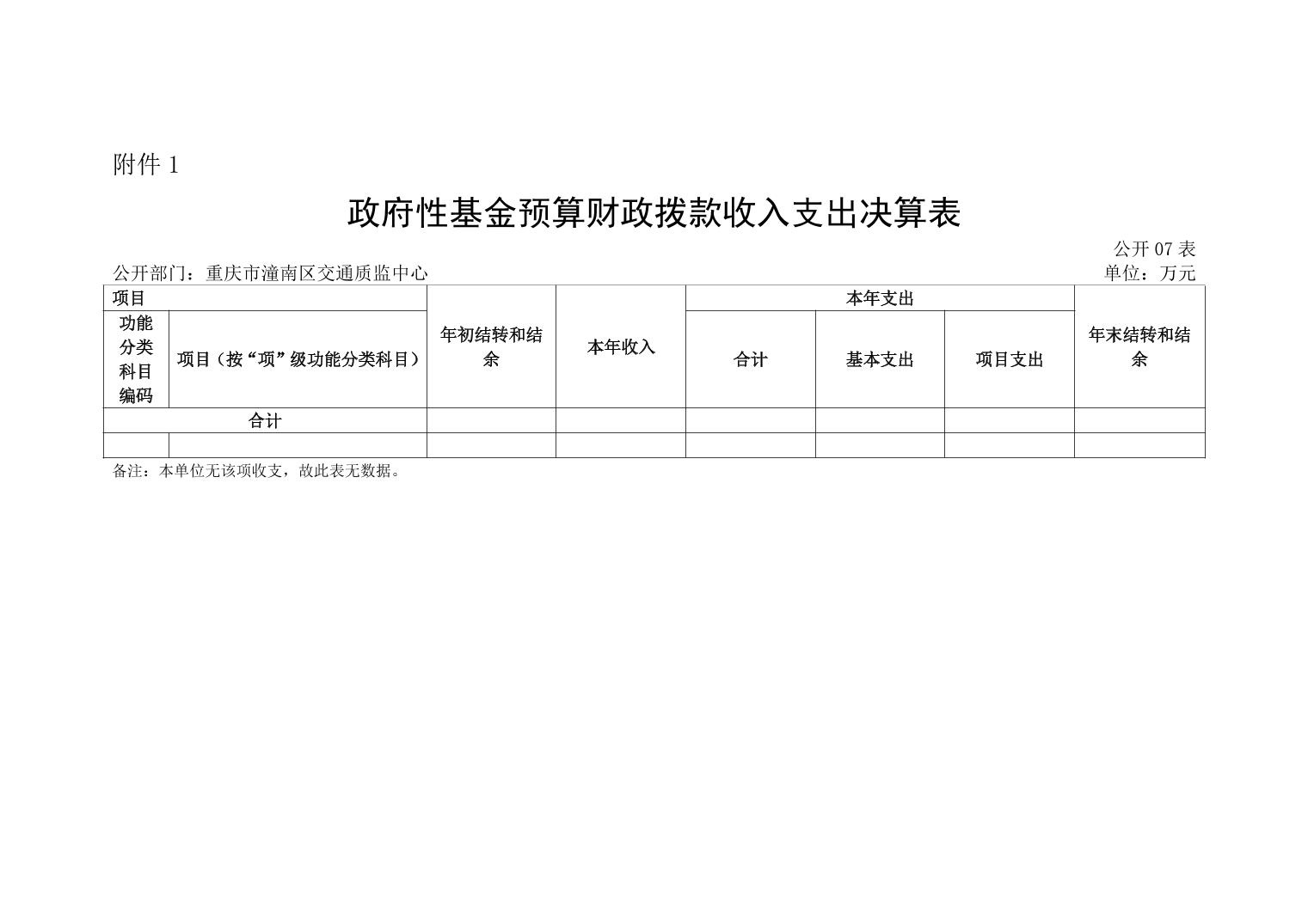 附件 1

政府性基金预算财政拨款收入支出决算表

公开 07 表

公开部门：重庆市潼南区交通质监中心

单位：万元

| 项目 | | 年初结转和结余 | 本年收入 | 本年支出 | | | 年末结转和结余 |
|---|---|---|---|---|---|---|---|
| 功能分类科目编码 | 项目（按“项”级功能分类科目） | | | 合计 | 基本支出 | 项目支出 | |
| 合计 | | | | | | | |
| | | | | | | | |

备注：本单位无该项收支，故此表无数据。